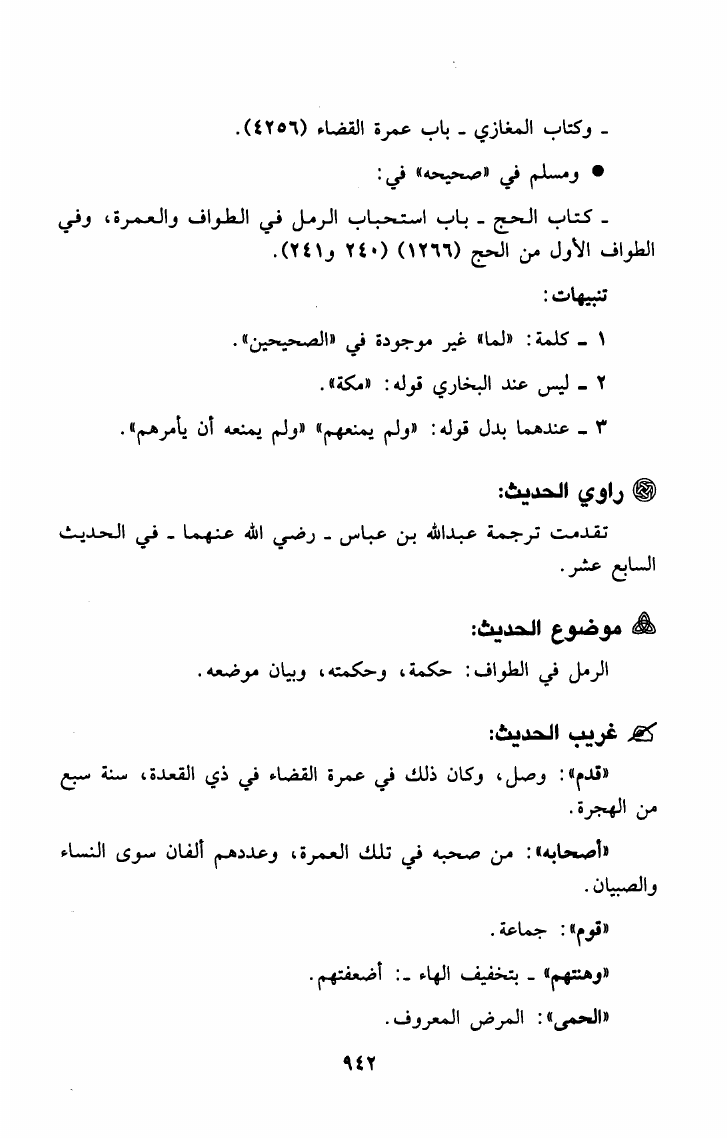 ـ وكتاب المغازي ـ باب عمرة القضاء (٤٢٥٦).

● ومسلم في «صحيحه» في:

ـ كتاب الحج ـ باب استحباب الرمل في الطواف والعمرة، وفي الطواف الأول من الحج (١٢٦٦) (٢٤٠ و٢٤١).

تنبيهات:

١ ـ كلمة: «لما» غير موجودة في «الصحيحين».

٢ ـ ليس عند البخاري قوله: «مكة».

٣ ـ عندهما بدل قوله: «ولم يمنعهم» «ولم يمنعه أن يأمرهم».

راوي الحديث:

تقدمت ترجمة عبدالله بن عباس ـ رضي الله عنهما ـ في الحديث السابع عشر.

موضوع الحديث:

الرمل في الطواف: حكمة، وحكمته، وبيان موضعه.

غريب الحديث:

«قدم»: وصل، وكان ذلك في عمرة القضاء في ذي القعدة، سنة سبع من الهجرة.

«أصحابه»: من صحبه في تلك العمرة، وعددهم ألفان سوى النساء والصبيان.

«قوم»: جماعة.

«وهنتهم» ـ بتخفيف الهاء ـ: أضعفتهم.

«الحمى»: المرض المعروف.

٩٤٢